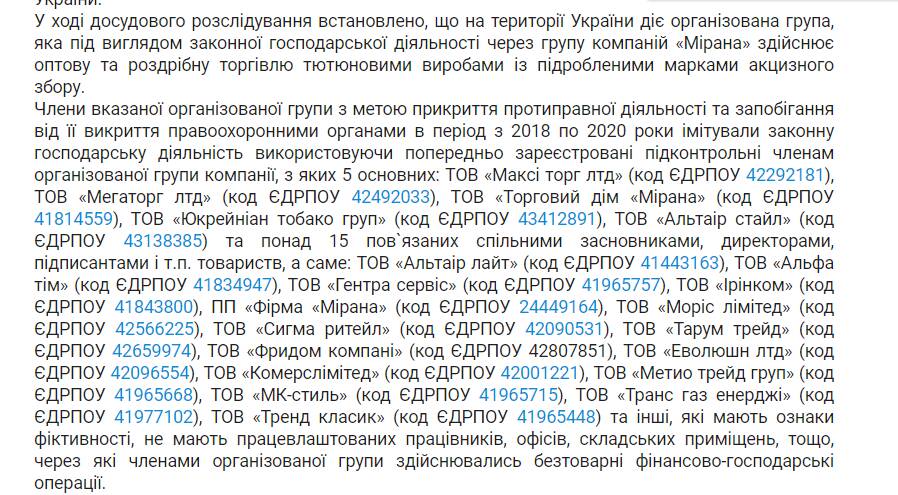 України.
У ході досудового розслідування встановлено, що на території України діє організована група, яка під виглядом законної господарської діяльності через групу компаній «Мірана» здійснює оптову та роздрібну торгівлю тютюновими виробами із підробленими марками акцизного збору.
Члени вказаної організованої групи з метою прикриття протиправної діяльності та запобігання від її викриття правоохоронними органами в період з 2018 по 2020 роки імітували законну господарську діяльність використовуючи попередньо зареєстровані підконтрольні членам організованої групи компанії, з яких 5 основних: ТОВ «Максі торг лтд» (код ЄДРПОУ 42292181), ТОВ «Мегаторг лтд» (код ЄДРПОУ 42492033), ТОВ «Торговий дім «Мірана» (код ЄДРПОУ 41814559), ТОВ «Юкрейніан тобако груп» (код ЄДРПОУ 43412891), ТОВ «Альтаір стайл» (код ЄДРПОУ 43138385) та понад 15 пов`язаних спільними засновниками, директорами, підписантами і т.п. товариств, а саме: ТОВ «Альтаір лайт» (код ЄДРПОУ 41443163), ТОВ «Альфа тім» (код ЄДРПОУ 41834947), ТОВ «Гентра сервіс» (код ЄДРПОУ 41965757), ТОВ «Ірінком» (код ЄДРПОУ 41843800), ПП «Фірма «Мірана» (код ЄДРПОУ 24449164), ТОВ «Моріс лімітед» (код ЄДРПОУ 42566225), ТОВ «Сигма ритейл» (код ЄДРПОУ 42090531), ТОВ «Тарум трейд» (код ЄДРПОУ 42659974), ТОВ «Фридом компані» (код ЄДРПОУ 42807851), ТОВ «Еволюшн лтд» (код ЄДРПОУ 42096554), ТОВ «Комерслімітед» (код ЄДРПОУ 42001221), ТОВ «Метио трейд груп» (код ЄДРПОУ 41965668), ТОВ «МК-стиль» (код ЄДРПОУ 41965715), ТОВ «Транс газ енерджі» (код ЄДРПОУ 41977102), ТОВ «Тренд класик» (код ЄДРПОУ 41965448) та інші, які мають ознаки фіктивності, не мають працевлаштованих працівників, офісів, складських приміщень, тощо, через які членами організованої групи здійснювались безтоварні фінансово-господарські операції.